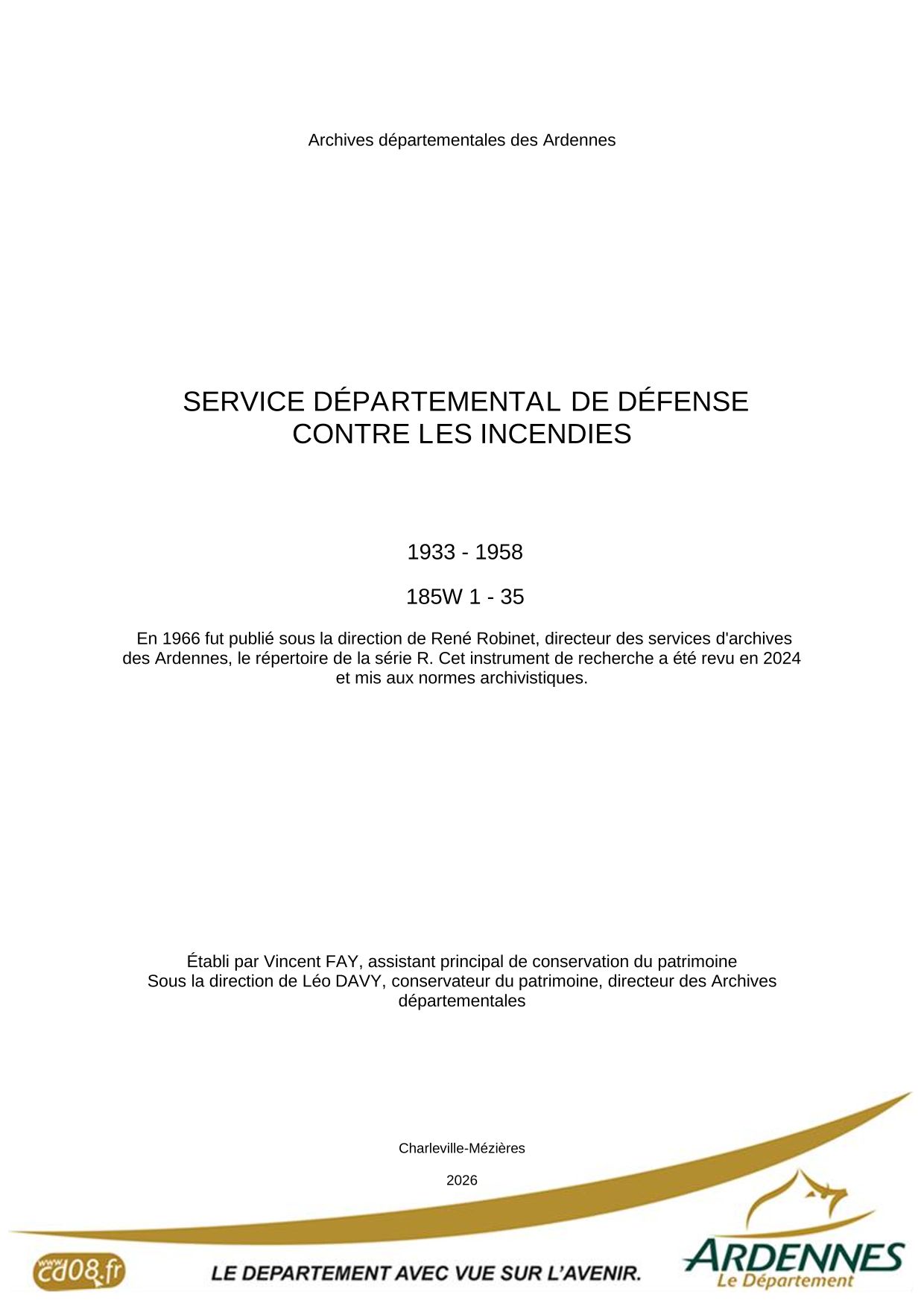 Archives départementales des Ardennes

SERVICE DÉPARTEMENTAL DE DÉFENSE CONTRE LES INCENDIES

1933 - 1958

185W 1 - 35

En 1966 fut publié sous la direction de René Robinet, directeur des services d'archives des Ardennes, le répertoire de la série R. Cet instrument de recherche a été revu en 2024 et mis aux normes archivistiques.

Établi par Vincent FAY, assistant principal de conservation du patrimoine
Sous la direction de Léo DAVY, conservateur du patrimoine, directeur des Archives départementales

Charleville-Mézières

2026

www.cd08.fr

LE DEPARTEMENT AVEC VUE SUR L'AVENIR.

ARDENNES
Le Département